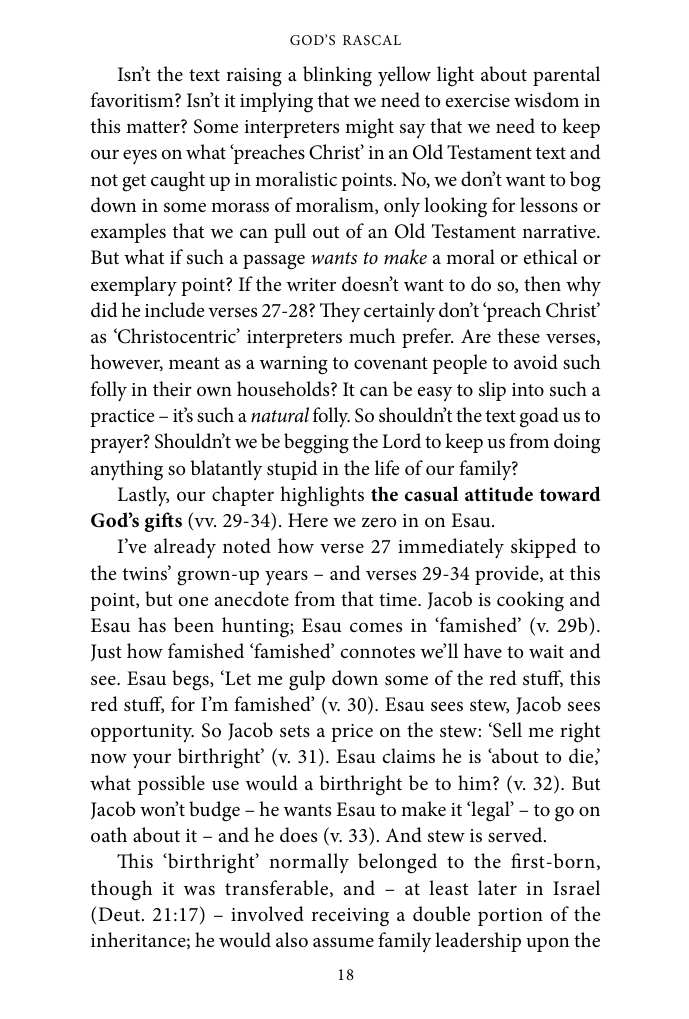 GOD'S RASCAL

Isn't the text raising a blinking yellow light about parental favoritism? Isn't it implying that we need to exercise wisdom in this matter? Some interpreters might say that we need to keep our eyes on what 'preaches Christ' in an Old Testament text and not get caught up in moralistic points. No, we don't want to bog down in some morass of moralism, only looking for lessons or examples that we can pull out of an Old Testament narrative. But what if such a passage wants to make a moral or ethical or exemplary point? If the writer doesn't want to do so, then why did he include verses 27-28? They certainly don't 'preach Christ' as 'Christocentric' interpreters much prefer. Are these verses, however, meant as a warning to covenant people to avoid such folly in their own households? It can be easy to slip into such a practice – it's such a natural folly. So shouldn't the text goad us to prayer? Shouldn't we be begging the Lord to keep us from doing anything so blatantly stupid in the life of our family?

Lastly, our chapter highlights the casual attitude toward God's gifts (vv. 29-34). Here we zero in on Esau.

I've already noted how verse 27 immediately skipped to the twins' grown-up years – and verses 29-34 provide, at this point, but one anecdote from that time. Jacob is cooking and Esau has been hunting; Esau comes in 'famished' (v. 29b). Just how famished 'famished' connotes we'll have to wait and see. Esau begs, 'Let me gulp down some of the red stuff, this red stuff, for I'm famished' (v. 30). Esau sees stew, Jacob sees opportunity. So Jacob sets a price on the stew: 'Sell me right now your birthright' (v. 31). Esau claims he is 'about to die,' what possible use would a birthright be to him? (v. 32). But Jacob won't budge – he wants Esau to make it 'legal' – to go on oath about it – and he does (v. 33). And stew is served.

This 'birthright' normally belonged to the first-born, though it was transferable, and – at least later in Israel (Deut. 21:17) – involved receiving a double portion of the inheritance; he would also assume family leadership upon the

18